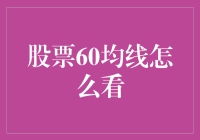 股票60均线怎么看